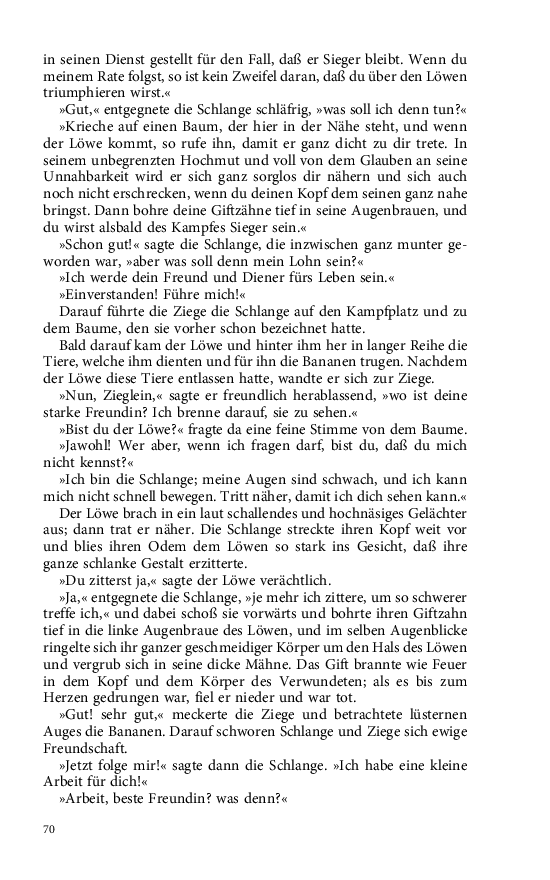 in seinen Dienst gestellt für den Fall, daß er Sieger bleibt. Wenn du meinem Rate folgst, so ist kein Zweifel daran, daß du über den Löwen triumphieren wirst.«

»Gut,« entgegnete die Schlange schläfrig, »was soll ich denn tun?«

»Krieche auf einen Baum, der hier in der Nähe steht, und wenn der Löwe kommt, so rufe ihn, damit er ganz dicht zu dir trete. In seinem unbegrenzten Hochmut und voll von dem Glauben an seine Unnahbarkeit wird er sich ganz sorglos dir nähern und sich auch noch nicht erschrecken, wenn du deinen Kopf dem seinen ganz nahe bringst. Dann bohre deine Giftzähne tief in seine Augenbrauen, und du wirst alsbald des Kampfes Sieger sein.«

»Schon gut!« sagte die Schlange, die inzwischen ganz munter geworden war, »aber was soll denn mein Lohn sein?«

»Ich werde dein Freund und Diener fürs Leben sein.«

»Einverstanden! Führe mich!«

Darauf führte die Ziege die Schlange auf den Kampfplatz und zu dem Baume, den sie vorher schon bezeichnet hatte.

Bald darauf kam der Löwe und hinter ihm her in langer Reihe die Tiere, welche ihm dienten und für ihn die Bananen trugen. Nachdem der Löwe diese Tiere entlassen hatte, wandte er sich zur Ziege.

»Nun, Zieglein,« sagte er freundlich herablassend, »wo ist deine starke Freundin? Ich brenne darauf, sie zu sehen.«

»Bist du der Löwe?« fragte da eine feine Stimme von dem Baume.

»Jawohl! Wer aber, wenn ich fragen darf, bist du, daß du mich nicht kennst?«

»Ich bin die Schlange; meine Augen sind schwach, und ich kann mich nicht schnell bewegen. Tritt näher, damit ich dich sehen kann.«

Der Löwe brach in ein laut schallendes und hochnäsiges Gelächter aus; dann trat er näher. Die Schlange streckte ihren Kopf weit vor und blies ihren Odem dem Löwen so stark ins Gesicht, daß ihre ganze schlanke Gestalt erzitterte.

»Du zitterst ja,« sagte der Löwe verächtlich.

»Ja,« entgegnete die Schlange, »je mehr ich zittere, um so schwerer treffe ich,« und dabei schoß sie vorwärts und bohrte ihren Giftzahn tief in die linke Augenbraue des Löwen, und im selben Augenblicke ringelte sich ihr ganzer geschmeidiger Körper um den Hals des Löwen und vergrub sich in seine dicke Mähne. Das Gift brannte wie Feuer in dem Kopf und dem Körper des Verwundeten; als es bis zum Herzen gedrungen war, fiel er nieder und war tot.

»Gut! sehr gut,« meckerte die Ziege und betrachtete lüsternen Auges die Bananen. Darauf schworen Schlange und Ziege sich ewige Freundschaft.

»Jetzt folge mir!« sagte dann die Schlange. »Ich habe eine kleine Arbeit für dich!«

»Arbeit, beste Freundin? was denn?«

70